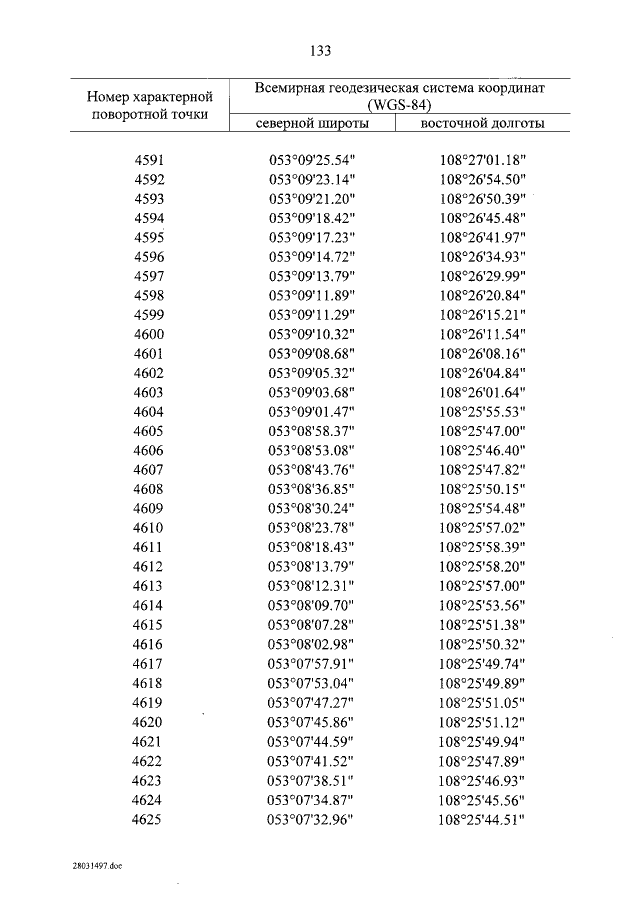 133

| Номер характерной поворотной точки | Всемирная геодезическая система координат (WGS-84) северной широты | Всемирная геодезическая система координат (WGS-84) восточной долготы |
|---|---|---|
| 4591 | 053°09'25.54" | 108°27'01.18" |
| 4592 | 053°09'23.14" | 108°26'54.50" |
| 4593 | 053°09'21.20" | 108°26'50.39" |
| 4594 | 053°09'18.42" | 108°26'45.48" |
| 4595 | 053°09'17.23" | 108°26'41.97" |
| 4596 | 053°09'14.72" | 108°26'34.93" |
| 4597 | 053°09'13.79" | 108°26'29.99" |
| 4598 | 053°09'11.89" | 108°26'20.84" |
| 4599 | 053°09'11.29" | 108°26'15.21" |
| 4600 | 053°09'10.32" | 108°26'11.54" |
| 4601 | 053°09'08.68" | 108°26'08.16" |
| 4602 | 053°09'05.32" | 108°26'04.84" |
| 4603 | 053°09'03.68" | 108°26'01.64" |
| 4604 | 053°09'01.47" | 108°25'55.53" |
| 4605 | 053°08'58.37" | 108°25'47.00" |
| 4606 | 053°08'53.08" | 108°25'46.40" |
| 4607 | 053°08'43.76" | 108°25'47.82" |
| 4608 | 053°08'36.85" | 108°25'50.15" |
| 4609 | 053°08'30.24" | 108°25'54.48" |
| 4610 | 053°08'23.78" | 108°25'57.02" |
| 4611 | 053°08'18.43" | 108°25'58.39" |
| 4612 | 053°08'13.79" | 108°25'58.20" |
| 4613 | 053°08'12.31" | 108°25'57.00" |
| 4614 | 053°08'09.70" | 108°25'53.56" |
| 4615 | 053°08'07.28" | 108°25'51.38" |
| 4616 | 053°08'02.98" | 108°25'50.32" |
| 4617 | 053°07'57.91" | 108°25'49.74" |
| 4618 | 053°07'53.04" | 108°25'49.89" |
| 4619 | 053°07'47.27" | 108°25'51.05" |
| 4620 | 053°07'45.86" | 108°25'51.12" |
| 4621 | 053°07'44.59" | 108°25'49.94" |
| 4622 | 053°07'41.52" | 108°25'47.89" |
| 4623 | 053°07'38.51" | 108°25'46.93" |
| 4624 | 053°07'34.87" | 108°25'45.56" |
| 4625 | 053°07'32.96" | 108°25'44.51" |

28031497.doc